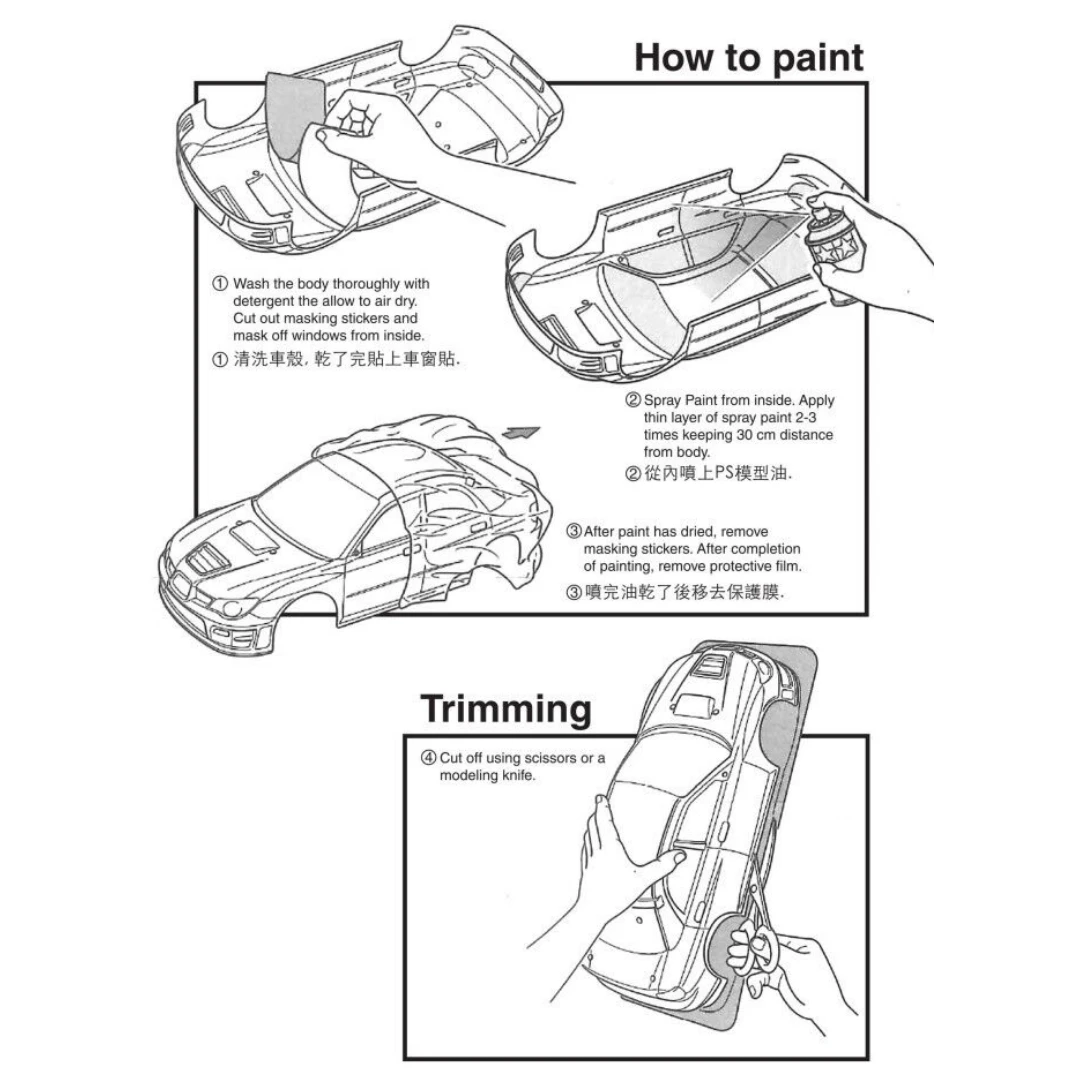 How to paint

① Wash the body thoroughly with detergent the allow to air dry. Cut out masking stickers and mask off windows from inside.
① 清洗車殼, 乾了完貼上車窗貼.

② Spray Paint from inside. Apply thin layer of spray paint 2-3 times keeping 30 cm distance from body.
② 從內噴上PS模型油.

③ After paint has dried, remove masking stickers. After completion of painting, remove protective film.
③ 噴完油乾了後移去保護膜.

Trimming

④ Cut off using scissors or a modeling knife.